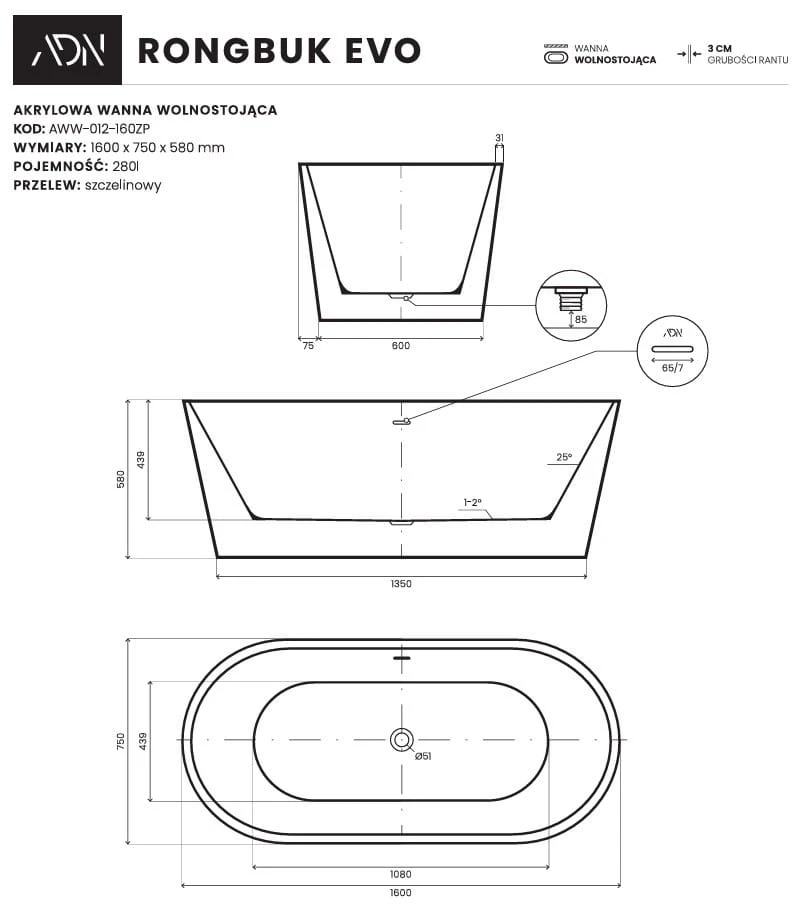 ADN RONGBUK EVO

WANNA WOLNOSTOJĄCA

3 CM GRUBOŚCI RANTU

AKRYLOWA WANNA WOLNOSTOJĄCA
KOD: AWW-012-160ZP
WYMIARY: 1600 x 750 x 580 mm
POJEMNOŚĆ: 280l
PRZELEW: szczelinowy

31

75

600

85

ADN

65/7

580

439

25°

1-2°

1350

750

439

Ø51

1080

1600